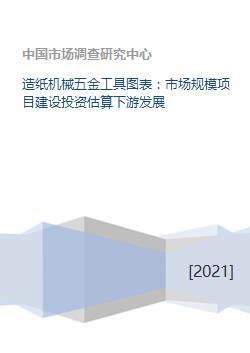 中国市场调查研究中心

造纸机械五金工具图表：市场规模项目建设投资估算下游发展

[2021]